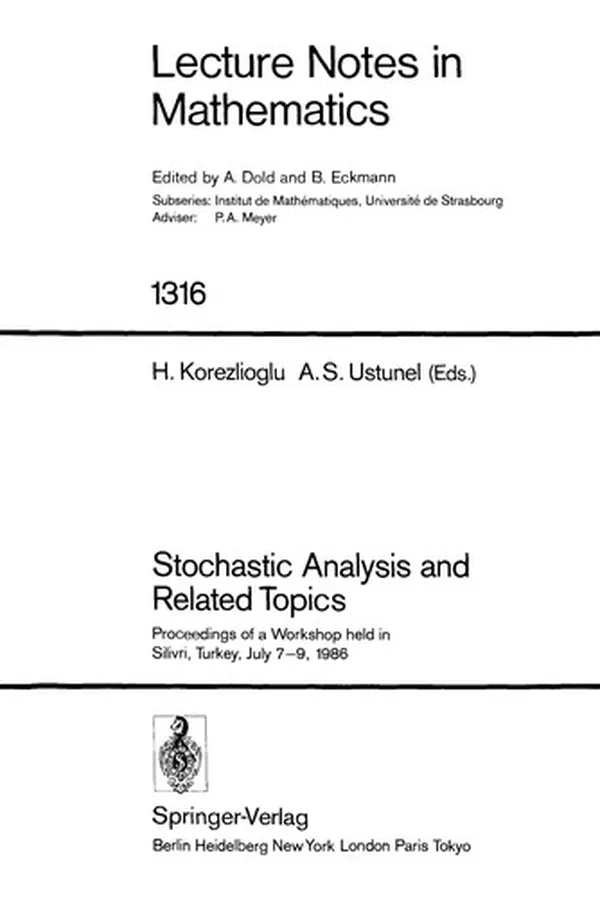 Lecture Notes in Mathematics

Edited by A. Dold and B. Eckmann
Subseries: Institut de Mathématiques, Université de Strasbourg
Adviser: P.A. Meyer

1316

H. Korezlioglu A.S. Ustunel (Eds.)

Stochastic Analysis and Related Topics

Proceedings of a Workshop held in Silivri, Turkey, July 7–9, 1986

Springer-Verlag
Berlin Heidelberg New York London Paris Tokyo